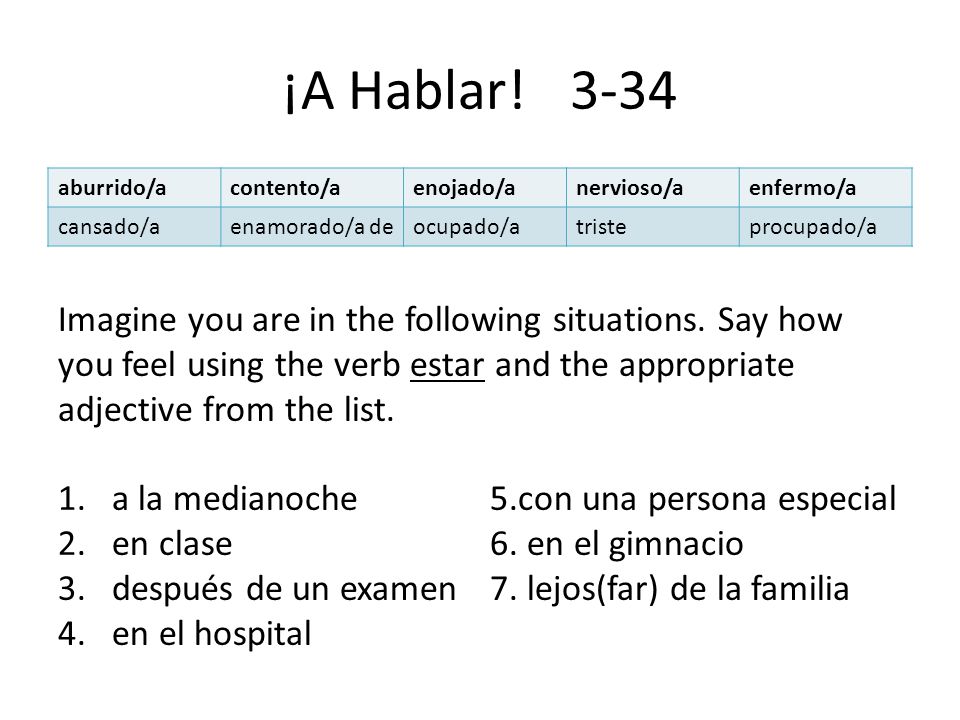 ¡A Hablar! 3-34

| aburrido/a | contento/a | enojado/a | nervioso/a | enfermo/a |
|---|---|---|---|---|
| cansado/a | enamorado/a de | ocupado/a | triste | procupado/a |

Imagine you are in the following situations. Say how you feel using the verb estar and the appropriate adjective from the list.

1. a la medianoche
2. en clase
3. después de un examen
4. en el hospital

5.con una persona especial
6. en el gimnacio
7. lejos(far) de la familia